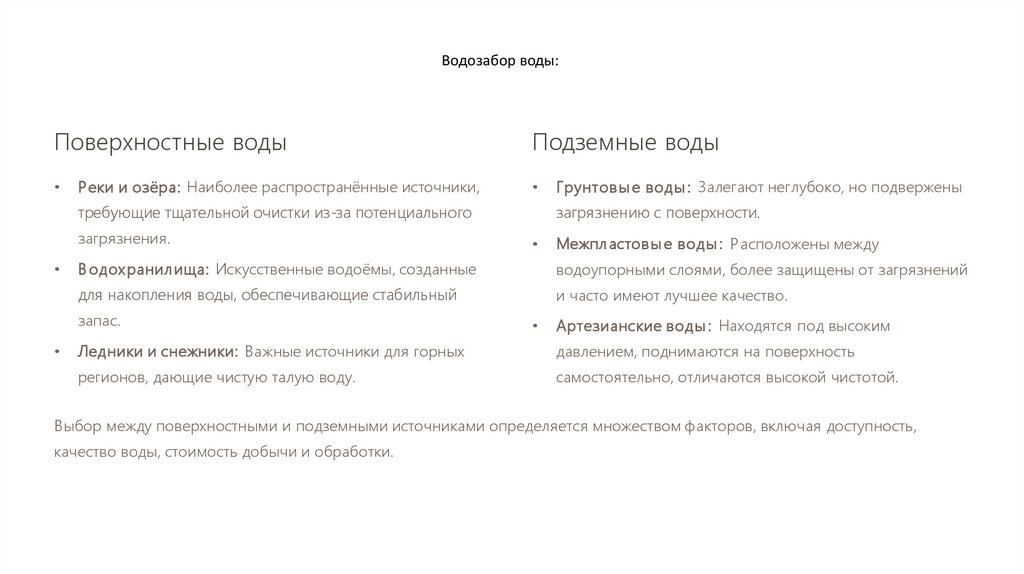 Водозабор воды:

Поверхностные воды

• Реки и озёра: Наиболее распространённые источники, требующие тщательной очистки из-за потенциального загрязнения.

• Водохранилища: Искусственные водоёмы, созданные для накопления воды, обеспечивающие стабильный запас.

• Ледники и снежники: Важные источники для горных регионов, дающие чистую талую воду.

Подземные воды

• Грунтовые воды: Залегают неглубоко, но подвержены загрязнению с поверхности.

• Межпластовые воды: Расположены между водоупорными слоями, более защищены от загрязнений и часто имеют лучшее качество.

• Артезианские воды: Находятся под высоким давлением, поднимаются на поверхность самостоятельно, отличаются высокой чистотой.

Выбор между поверхностными и подземными источниками определяется множеством факторов, включая доступность, качество воды, стоимость добычи и обработки.